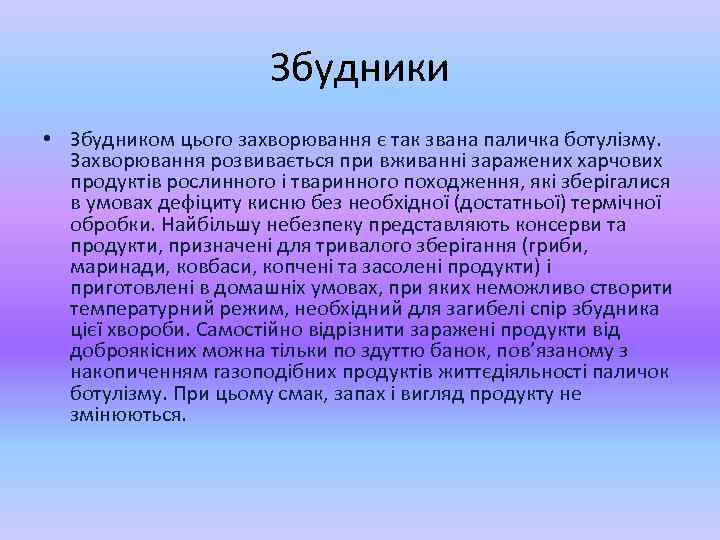 Збудники

• Збудником цього захворювання є так звана паличка ботулізму. Захворювання розвивається при вживанні заражених харчових продуктів рослинного і тваринного походження, які зберігалися в умовах дефіциту кисню без необхідної (достатньої) термічної обробки. Найбільшу небезпеку представляють консерви та продукти, призначені для тривалого зберігання (гриби, маринади, ковбаси, копчені та засолені продукти) і приготовлені в домашніх умовах, при яких неможливо створити температурний режим, необхідний для загибелі спір збудника цієї хвороби. Самостійно відрізнити заражені продукти від доброякісних можна тільки по здуттю банок, пов'язаному з накопиченням газоподібних продуктів життєдіяльності паличок ботулізму. При цьому смак, запах і вигляд продукту не змінюються.